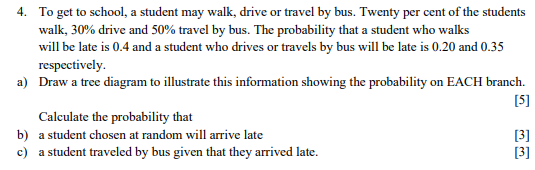 4. To get to school, a student may walk, drive or travel by bus. Twenty per cent of the students walk, 30% drive and 50% travel by bus. The probability that a student who walks will be late is 0.4 and a student who drives or travels by bus will be late is 0.20 and 0.35 respectively.

a) Draw a tree diagram to illustrate this information showing the probability on EACH branch. [5]

Calculate the probability that

b) a student chosen at random will arrive late [3]

c) a student traveled by bus given that they arrived late. [3]